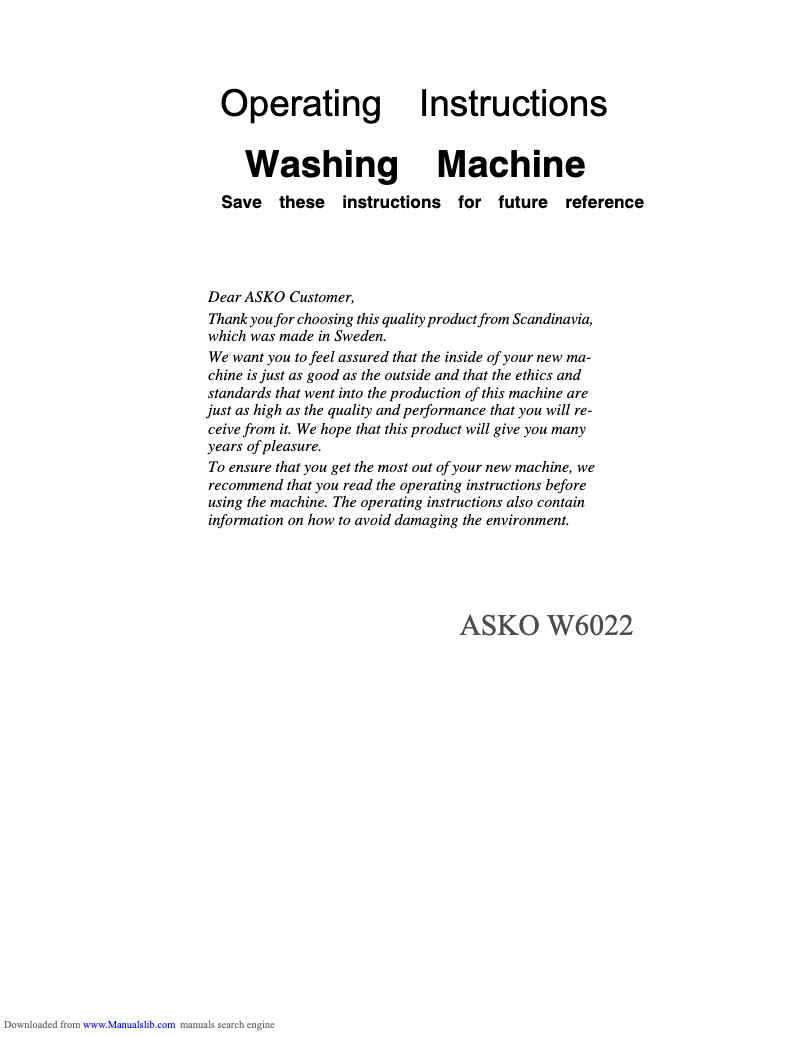 Operating Instructions

Washing Machine

Save these instructions for future reference

Dear ASKO Customer,

Thank you for choosing this quality product from Scandinavia, which was made in Sweden.

We want you to feel assured that the inside of your new machine is just as good as the outside and that the ethics and standards that went into the production of this machine are just as high as the quality and performance that you will receive from it. We hope that this product will give you many years of pleasure.

To ensure that you get the most out of your new machine, we recommend that you read the operating instructions before using the machine. The operating instructions also contain information on how to avoid damaging the environment.

ASKO W6022

Downloaded from www.Manualslib.com manuals search engine